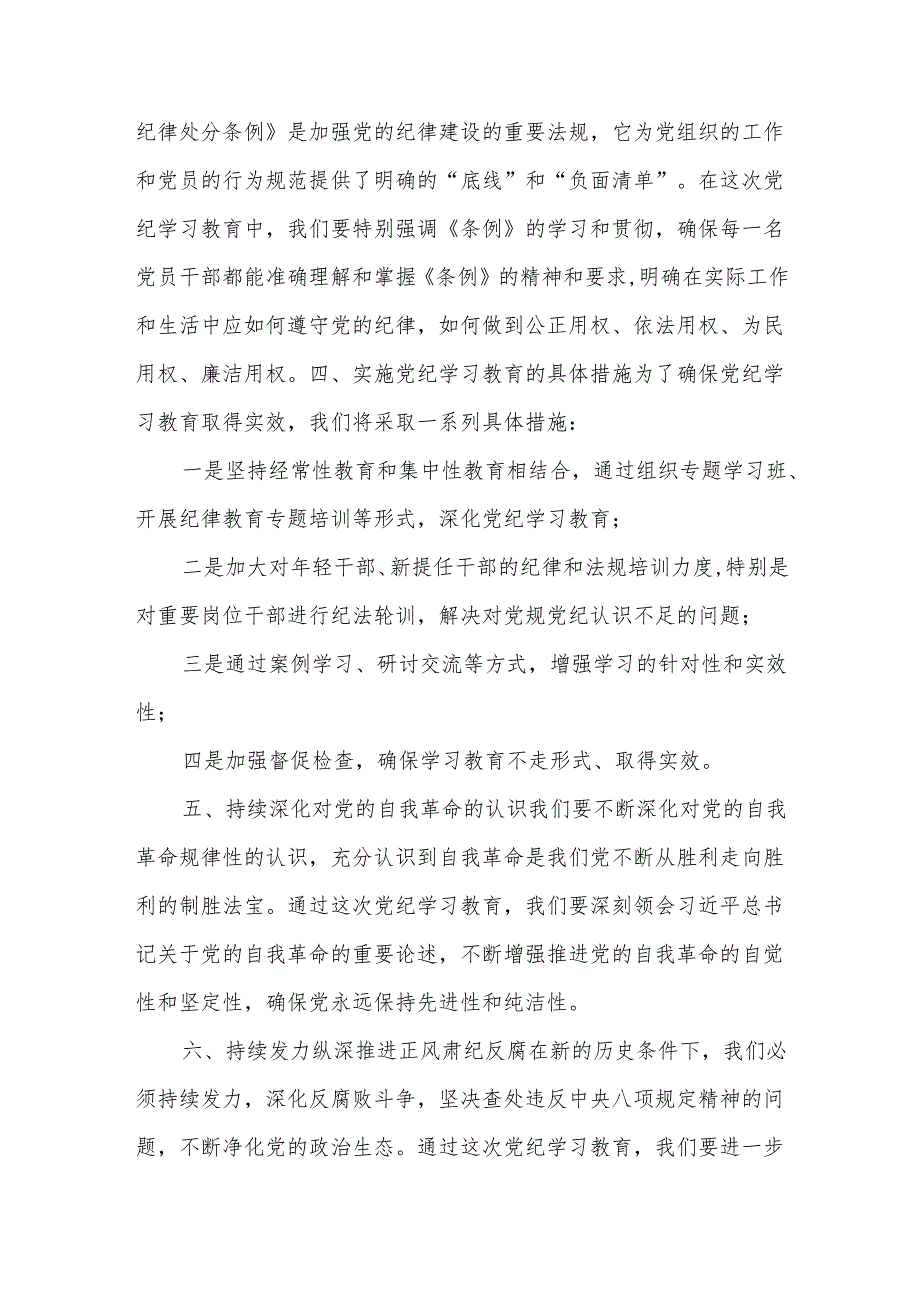 纪律处分条例》是加强党的纪律建设的重要法规，它为党组织的工作和党员的行为规范提供了明确的“底线”和“负面清单”。在这次党纪学习教育中，我们要特别强调《条例》的学习和贯彻，确保每一名党员干部都能准确理解和掌握《条例》的精神和要求，明确在实际工作和生活中应如何遵守党的纪律，如何做到公正用权、依法用权、为民用权、廉洁用权。四、实施党纪学习教育的具体措施为了确保党纪学习教育取得实效，我们将采取一系列具体措施：

一是坚持经常性教育和集中性教育相结合，通过组织专题学习班、开展纪律教育专题培训等形式，深化党纪学习教育；

二是加大对年轻干部、新提任干部的纪律和法规培训力度，特别是对重要岗位干部进行纪法轮训，解决对党规党纪认识不足的问题；

三是通过案例学习、研讨交流等方式，增强学习的针对性和实效性；

四是加强督促检查，确保学习教育不走形式、取得实效。

五、持续深化对党的自我革命的认识我们要不断深化对党的自我革命规律性的认识，充分认识到自我革命是我们党不断从胜利走向胜利的制胜法宝。通过这次党纪学习教育，我们要深刻领会习近平总书记关于党的自我革命的重要论述，不断增强推进党的自我革命的自觉性和坚定性，确保党永远保持先进性和纯洁性。

六、持续发力纵深推进正风肃纪反腐在新的历史条件下，我们必须持续发力，深化反腐败斗争，坚决查处违反中央八项规定精神的问题，不断净化党的政治生态。通过这次党纪学习教育，我们要进一步